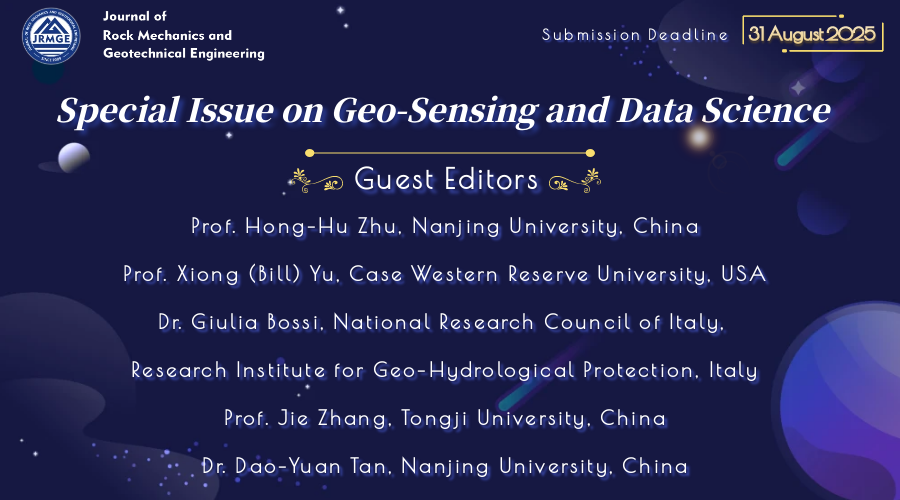 JRMGE

Journal of
Rock Mechanics and
Geotechnical Engineering

Submission Deadline 31 August 2025

Special Issue on Geo-Sensing and Data Science

Guest Editors

Prof. Hong-Hu Zhu, Nanjing University, China

Prof. Xiong (Bill) Yu, Case Western Reserve University, USA

Dr. Giulia Bossi, National Research Council of Italy, Research Institute for Geo-Hydrological Protection, Italy

Prof. Jie Zhang, Tongji University, China

Dr. Dao-Yuan Tan, Nanjing University, China